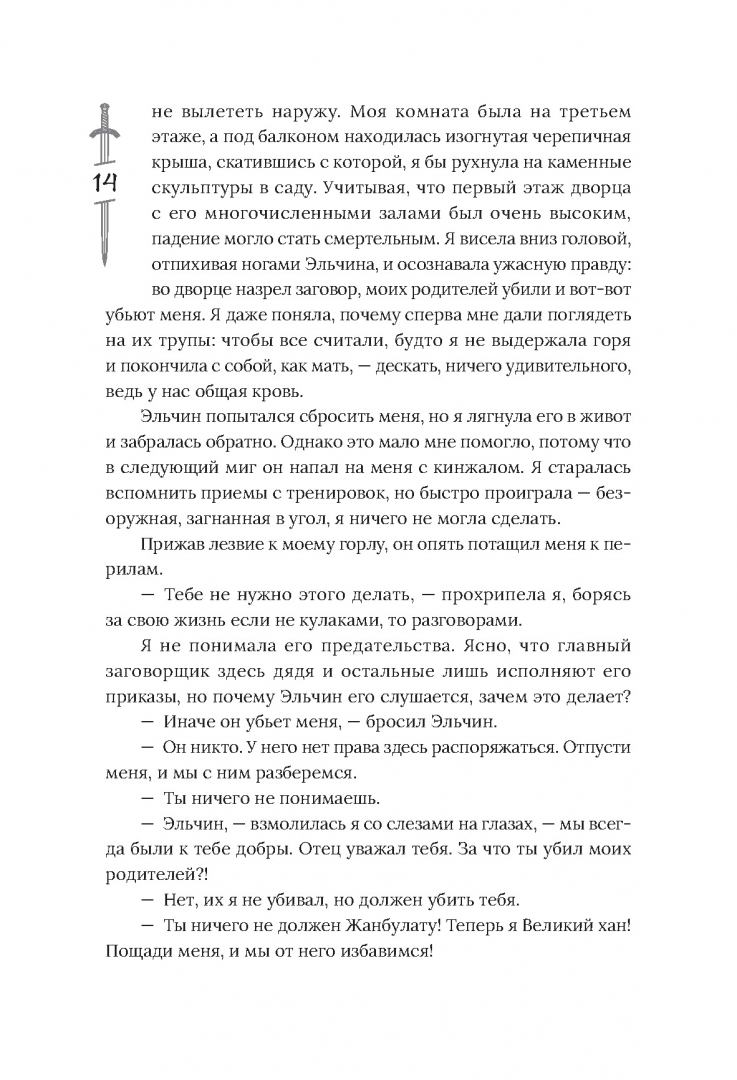 14

не вылететь наружу. Моя комната была на третьем этаже, а под балконом находилась изогнутая черепичная крыша, скатившись с которой, я бы рухнула на каменные скульптуры в саду. Учитывая, что первый этаж дворца с его многочисленными залами был очень высоким, падение могло стать смертельным. Я висела вниз головой, отпихивая ногами Эльчина, и осознавала ужасную правду: во дворце назрел заговор, моих родителей убили и вот-вот убьют меня. Я даже поняла, почему сперва мне дали поглядеть на их трупы: чтобы все считали, будто я не выдержала горя и покончила с собой, как мать, — дескать, ничего удивительного, ведь у нас общая кровь.

Эльчин попытался сбросить меня, но я лягнула его в живот и забралась обратно. Однако это мало мне помогло, потому что в следующий миг он напал на меня с кинжалом. Я старалась вспомнить приемы с тренировок, но быстро проиграла — безоружная, загнанная в угол, я ничего не могла сделать.

Прижав лезвие к моему горлу, он опять потащил меня к перилам.

— Тебе не нужно этого делать, — прохрипела я, борясь за свою жизнь если не кулаками, то разговорами.

Я не понимала его предательства. Ясно, что главный заговорщик здесь дядя и остальные лишь исполняют его приказы, но почему Эльчин его слушается, зачем это делает?

— Иначе он убьет меня, — бросил Эльчин.

— Он никто. У него нет права здесь распоряжаться. Отпусти меня, и мы с ним разберемся.

— Ты ничего не понимаешь.

— Эльчин, — взмолилась я со слезами на глазах, — мы всегда были к тебе добры. Отец уважал тебя. За что ты убил моих родителей?!

— Нет, их я не убивал, но должен убить тебя.

— Ты ничего не должен Жанбулату! Теперь я Великий хан! Пощади меня, и мы от него избавимся!